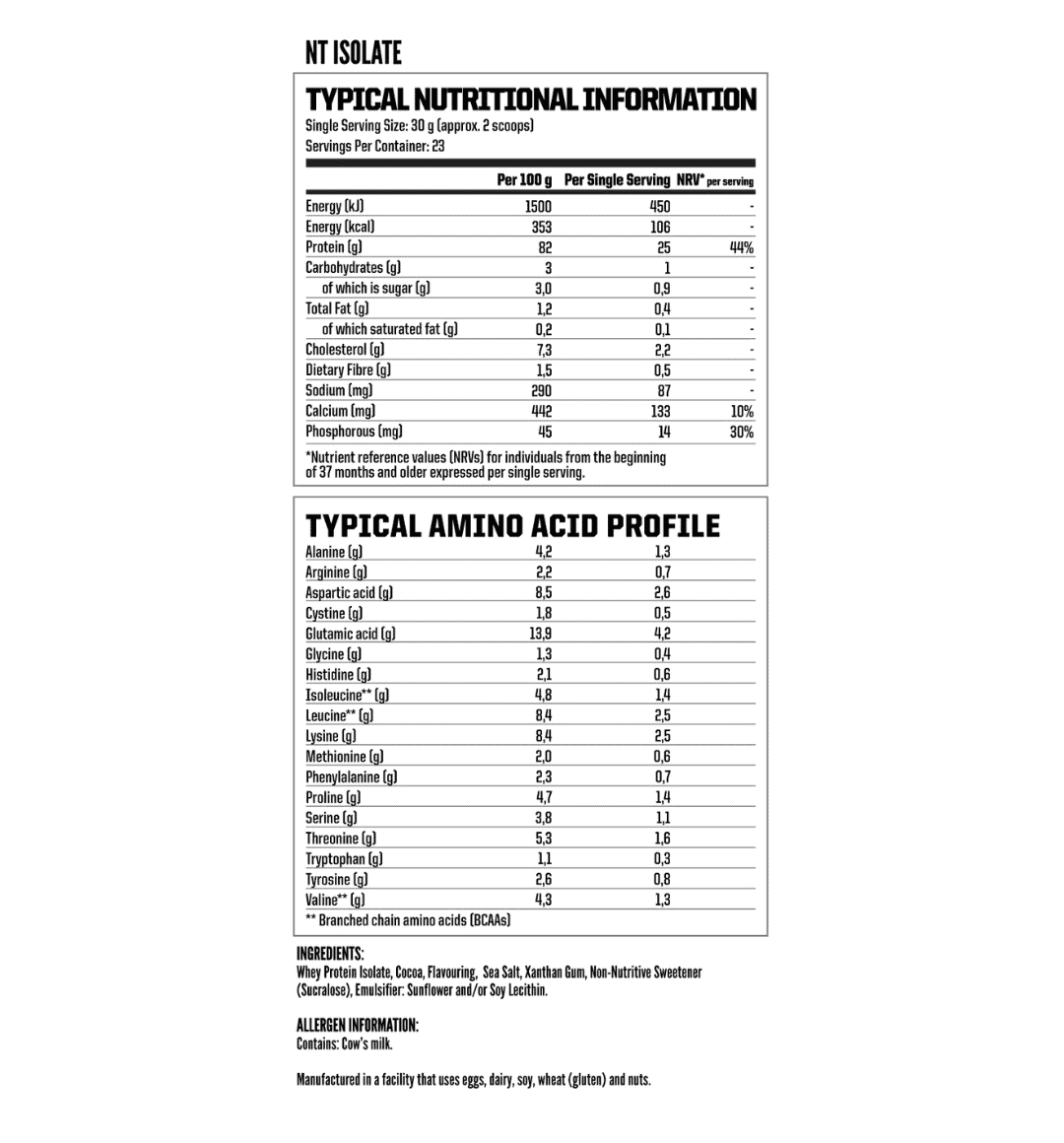 NT ISOLATE

TYPICAL NUTRITIONAL INFORMATION
Single Serving Size: 30 g (approx. 2 scoops)
Servings Per Container: 23

| | Per 100 g | Per Single Serving | NRV* per serving |
|---|---|---|---|
| Energy (kJ) | 1500 | 450 | - |
| Energy (kcal) | 353 | 106 | - |
| Protein (g) | 82 | 25 | 44% |
| Carbohydrates (g) | 3 | 1 | - |
| of which is sugar (g) | 3,0 | 0,9 | - |
| Total Fat (g) | 1,2 | 0,4 | - |
| of which saturated fat (g) | 0,2 | 0,1 | - |
| Cholesterol (g) | 7,3 | 2,2 | - |
| Dietary Fibre (g) | 1,5 | 0,5 | - |
| Sodium (mg) | 290 | 87 | - |
| Calcium (mg) | 442 | 133 | 10% |
| Phosphorous (mg) | 45 | 14 | 30% |

*Nutrient reference values (NRVs) for individuals from the beginning of 37 months and older expressed per single serving.

TYPICAL AMINO ACID PROFILE

| | | |
|---|---|---|
| Alanine (g) | 4,2 | 1,3 |
| Arginine (g) | 2,2 | 0,7 |
| Aspartic acid (g) | 8,5 | 2,6 |
| Cystine (g) | 1,8 | 0,5 |
| Glutamic acid (g) | 13,9 | 4,2 |
| Glycine (g) | 1,3 | 0,4 |
| Histidine (g) | 2,1 | 0,6 |
| Isoleucine** (g) | 4,8 | 1,4 |
| Leucine** (g) | 8,4 | 2,5 |
| Lysine (g) | 8,4 | 2,5 |
| Methionine (g) | 2,0 | 0,6 |
| Phenylalanine (g) | 2,3 | 0,7 |
| Proline (g) | 4,7 | 1,4 |
| Serine (g) | 3,8 | 1,1 |
| Threonine (g) | 5,3 | 1,6 |
| Tryptophan (g) | 1,1 | 0,3 |
| Tyrosine (g) | 2,6 | 0,8 |
| Valine** (g) | 4,3 | 1,3 |

** Branched chain amino acids (BCAAs)

INGREDIENTS:
Whey Protein Isolate, Cocoa, Flavouring, Sea Salt, Xanthan Gum, Non-Nutritive Sweetener (Sucralose), Emulsifier: Sunflower and/or Soy Lecithin.

ALLERGEN INFORMATION:
Contains: Cow's milk.

Manufactured in a facility that uses eggs, dairy, soy, wheat (gluten) and nuts.